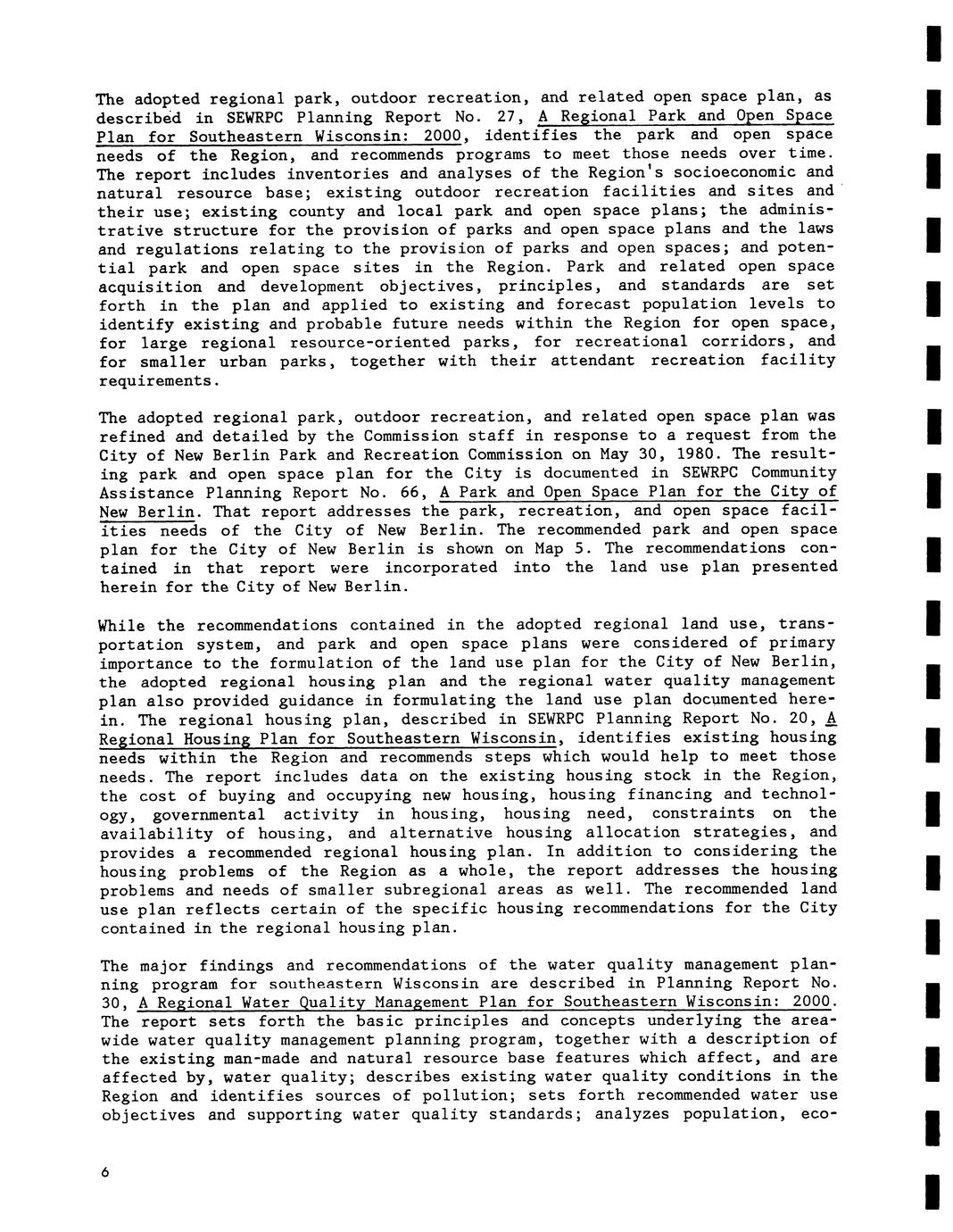 The adopted regional park, outdoor recreation, and related open space plan, as described in SEWRPC Planning Report No. 27, A Regional Park and Open Space Plan for Southeastern Wisconsin: 2000, identifies the park and open space needs of the Region, and recommends programs to meet those needs over time. The report includes inventories and analyses of the Region's socioeconomic and natural resource base; existing outdoor recreation facilities and sites and their use; existing county and local park and open space plans; the administrative structure for the provision of parks and open space plans and the laws and regulations relating to the provision of parks and open spaces; and potential park and open space sites in the Region. Park and related open space acquisition and development objectives, principles, and standards are set forth in the plan and applied to existing and forecast population levels to identify existing and probable future needs within the Region for open space, for large regional resource-oriented parks, for recreational corridors, and for smaller urban parks, together with their attendant recreation facility requirements.

The adopted regional park, outdoor recreation, and related open space plan was refined and detailed by the Commission staff in response to a request from the City of New Berlin Park and Recreation Commission on May 30, 1980. The resulting park and open space plan for the City is documented in SEWRPC Community Assistance Planning Report No. 66, A Park and Open Space Plan for the City of New Berlin. That report addresses the park, recreation, and open space facilities needs of the City of New Berlin. The recommended park and open space plan for the City of New Berlin is shown on Map 5. The recommendations contained in that report were incorporated into the land use plan presented herein for the City of New Berlin.

While the recommendations contained in the adopted regional land use, transportation system, and park and open space plans were considered of primary importance to the formulation of the land use plan for the City of New Berlin, the adopted regional housing plan and the regional water quality management plan also provided guidance in formulating the land use plan documented herein. The regional housing plan, described in SEWRPC Planning Report No. 20, A Regional Housing Plan for Southeastern Wisconsin, identifies existing housing needs within the Region and recommends steps which would help to meet those needs. The report includes data on the existing housing stock in the Region, the cost of buying and occupying new housing, housing financing and technology, governmental activity in housing, housing need, constraints on the availability of housing, and alternative housing allocation strategies, and provides a recommended regional housing plan. In addition to considering the housing problems of the Region as a whole, the report addresses the housing problems and needs of smaller subregional areas as well. The recommended land use plan reflects certain of the specific housing recommendations for the City contained in the regional housing plan.

The major findings and recommendations of the water quality management planning program for southeastern Wisconsin are described in Planning Report No. 30, A Regional Water Quality Management Plan for Southeastern Wisconsin: 2000. The report sets forth the basic principles and concepts underlying the areawide water quality management planning program, together with a description of the existing man-made and natural resource base features which affect, and are affected by, water quality; describes existing water quality conditions in the Region and identifies sources of pollution; sets forth recommended water use objectives and supporting water quality standards; analyzes population, eco-

6